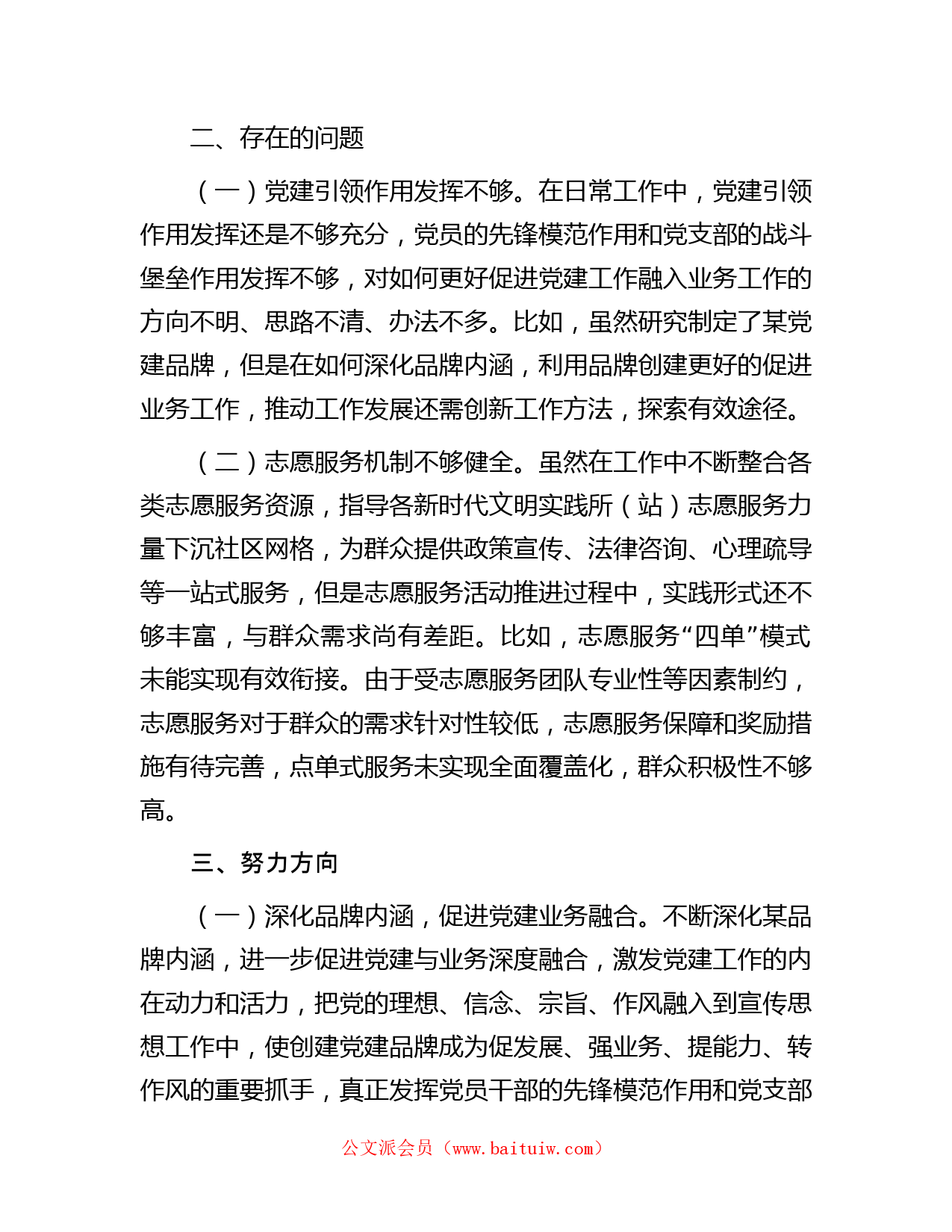 二、存在的问题

（一）党建引领作用发挥不够。在日常工作中，党建引领作用发挥还是不够充分，党员的先锋模范作用和党支部的战斗堡垒作用发挥不够，对如何更好促进党建工作融入业务工作的方向不明、思路不清、办法不多。比如，虽然研究制定了某党建品牌，但是在如何深化品牌内涵，利用品牌创建更好的促进业务工作，推动工作发展还需创新工作方法，探索有效途径。

（二）志愿服务机制不够健全。虽然在工作中不断整合各类志愿服务资源，指导各新时代文明实践所（站）志愿服务力量下沉社区网格，为群众提供政策宣传、法律咨询、心理疏导等一站式服务，但是志愿服务活动推进过程中，实践形式还不够丰富，与群众需求尚有差距。比如，志愿服务“四单”模式未能实现有效衔接。由于受志愿服务团队专业性等因素制约，志愿服务对于群众的需求针对性较低，志愿服务保障和奖励措施有待完善，点单式服务未实现全面覆盖化，群众积极性不够高。

三、努力方向

（一）深化品牌内涵，促进党建业务融合。不断深化某品牌内涵，进一步促进党建与业务深度融合，激发党建工作的内在动力和活力，把党的理想、信念、宗旨、作风融入到宣传思想工作中，使创建党建品牌成为促发展、强业务、提能力、转作风的重要抓手，真正发挥党员干部的先锋模范作用和党支部

公文派会员（www.baituiw.com）